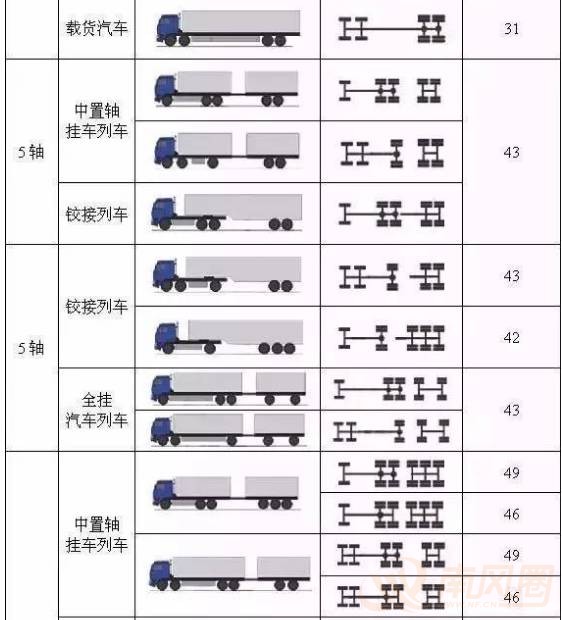 | | 载货汽车 | | | 31 |
|---|---|---|---|---|
| 5轴 | 中置轴挂车列车 | | | 43 |
| | | | | |
| | 铰接列车 | | | |
| 5轴 | 铰接列车 | | | 43 |
| | | | | 42 |
| | 全挂汽车列车 | | | 43 |
| | | | | |
| | 中置轴挂车列车 | | | 49 |
| | | | | 46 |
| | | | | 49 |
| | | | | 46 |

南风圈